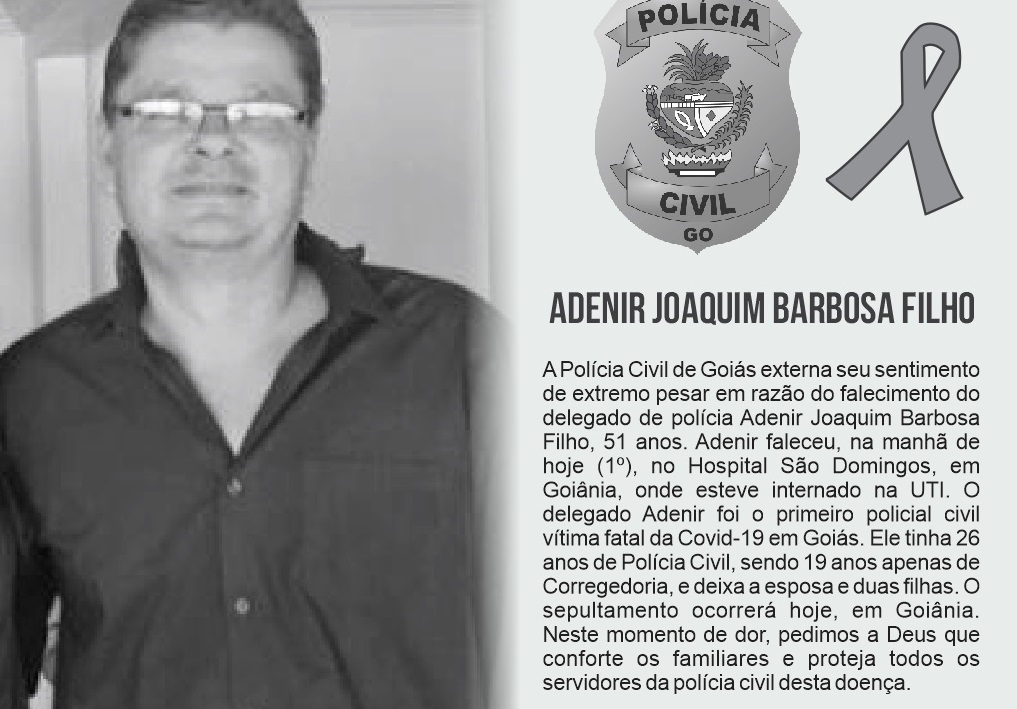 POLÍCIA
CIVIL
GO

ADENIR JOAQUIM BARBOSA FILHO

A Polícia Civil de Goiás externa seu sentimento de extremo pesar em razão do falecimento do delegado de polícia Adenir Joaquim Barbosa Filho, 51 anos. Adenir faleceu, na manhã de hoje (1º), no Hospital São Domingos, em Goiânia, onde esteve internado na UTI. O delegado Adenir foi o primeiro policial civil vítima fatal da Covid-19 em Goiás. Ele tinha 26 anos de Polícia Civil, sendo 19 anos apenas de Corregedoria, e deixa a esposa e duas filhas. O sepultamento ocorrerá hoje, em Goiânia. Neste momento de dor, pedimos a Deus que conforte os familiares e proteja todos os servidores da polícia civil desta doença.